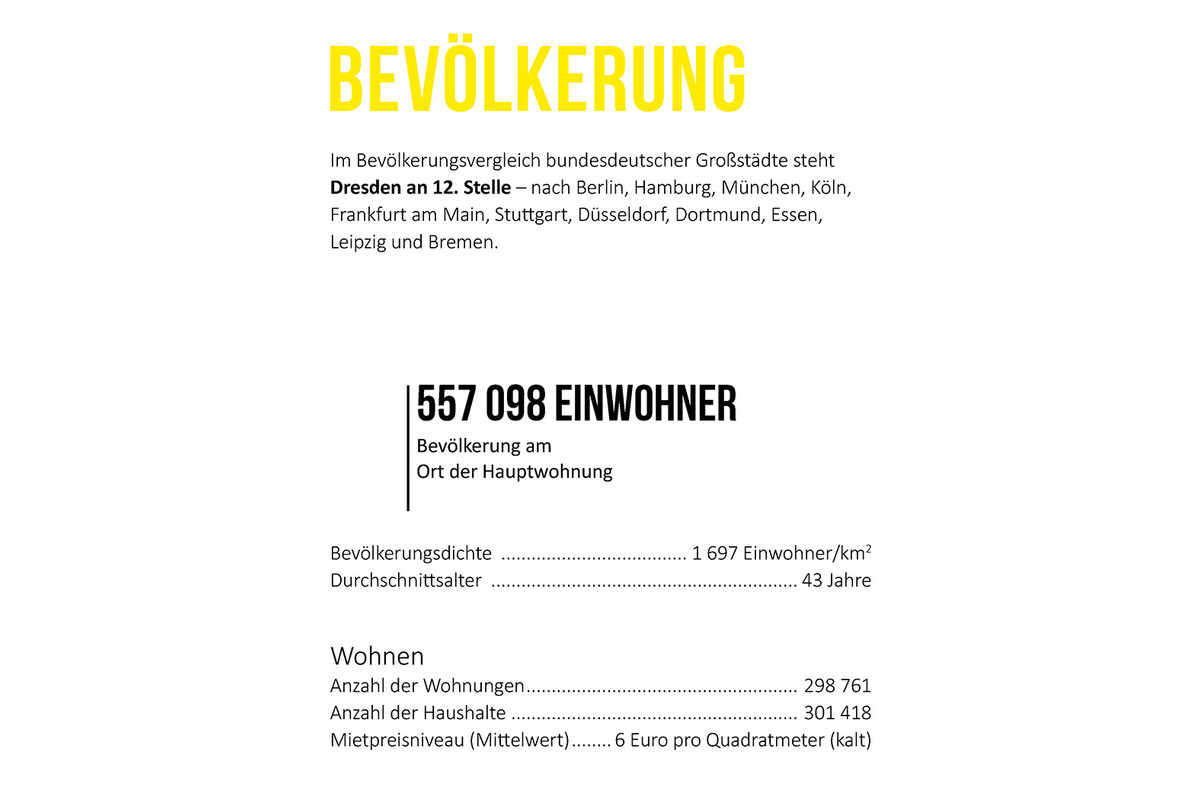 BEVÖLKERUNG

Im Bevölkerungsvergleich bundesdeutscher Großstädte steht **Dresden an 12. Stelle** – nach Berlin, Hamburg, München, Köln, Frankfurt am Main, Stuttgart, Düsseldorf, Dortmund, Essen, Leipzig und Bremen.

557 098 EINWOHNER

Bevölkerung am Ort der Hauptwohnung

Bevölkerungsdichte .................................... 1 697 Einwohner/km$^2$
Durchschnittsalter ............................................................ 43 Jahre

Wohnen
Anzahl der Wohnungen..................................................... 298 761
Anzahl der Haushalte ........................................................ 301 418
Mietpreisniveau (Mittelwert)........ 6 Euro pro Quadratmeter (kalt)